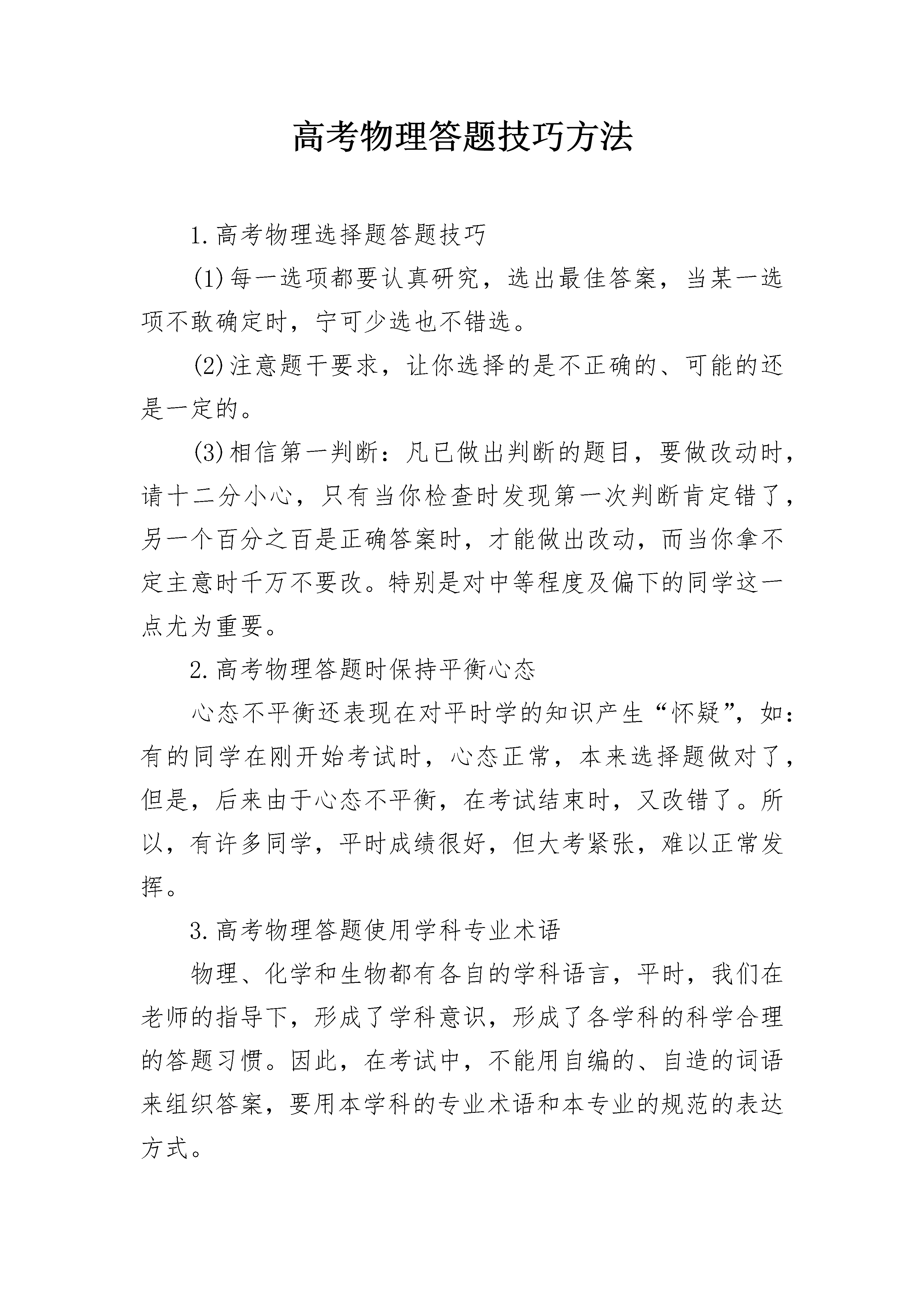 高考物理答题技巧方法

1.高考物理选择题答题技巧

(1)每一选项都要认真研究，选出最佳答案，当某一选项不敢确定时，宁可少选也不错选。

(2)注意题干要求，让你选择的是不正确的、可能的还是一定的。

(3)相信第一判断：凡已做出判断的题目，要做改动时，请十二分小心，只有当你检查时发现第一次判断肯定错了，另一个百分之百是正确答案时，才能做出改动，而当你拿不定主意时千万不要改。特别是对中等程度及偏下的同学这一点尤为重要。

2.高考物理答题时保持平衡心态

心态不平衡还表现在对平时学的知识产生“怀疑”，如：有的同学在刚开始考试时，心态正常，本来选择题做对了，但是，后来由于心态不平衡，在考试结束时，又改错了。所以，有许多同学，平时成绩很好，但大考紧张，难以正常发挥。

3.高考物理答题使用学科专业术语

物理、化学和生物都有各自的学科语言，平时，我们在老师的指导下，形成了学科意识，形成了各学科的科学合理的答题习惯。因此，在考试中，不能用自编的、自造的词语来组织答案，要用本学科的专业术语和本专业的规范的表达方式。